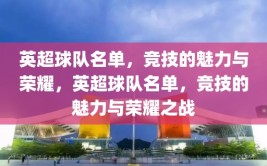 英超球队名单，竞技的魅力与荣耀，英超球队名单，竞技的魅力与荣耀之战